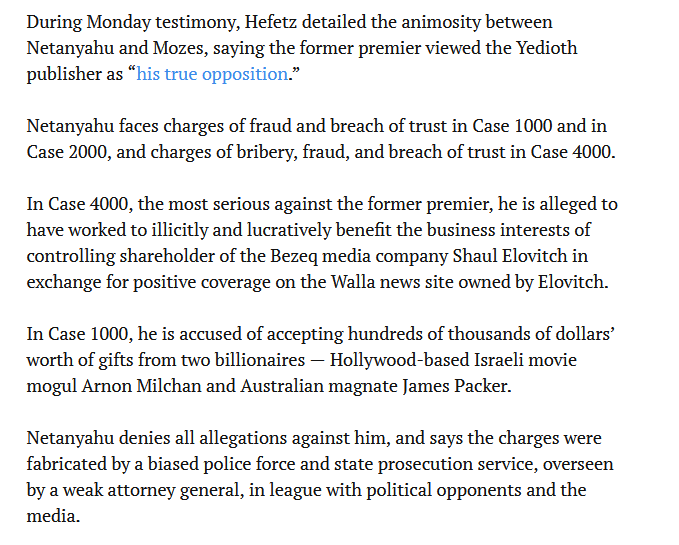 During Monday testimony, Hefetz detailed the animosity between Netanyahu and Mozes, saying the former premier viewed the Yedioth publisher as “his true opposition.”

Netanyahu faces charges of fraud and breach of trust in Case 1000 and in Case 2000, and charges of bribery, fraud, and breach of trust in Case 4000.

In Case 4000, the most serious against the former premier, he is alleged to have worked to illicitly and lucratively benefit the business interests of controlling shareholder of the Bezeq media company Shaul Elovitch in exchange for positive coverage on the Walla news site owned by Elovitch.

In Case 1000, he is accused of accepting hundreds of thousands of dollars’ worth of gifts from two billionaires — Hollywood-based Israeli movie mogul Arnon Milchan and Australian magnate James Packer.

Netanyahu denies all allegations against him, and says the charges were fabricated by a biased police force and state prosecution service, overseen by a weak attorney general, in league with political opponents and the media.